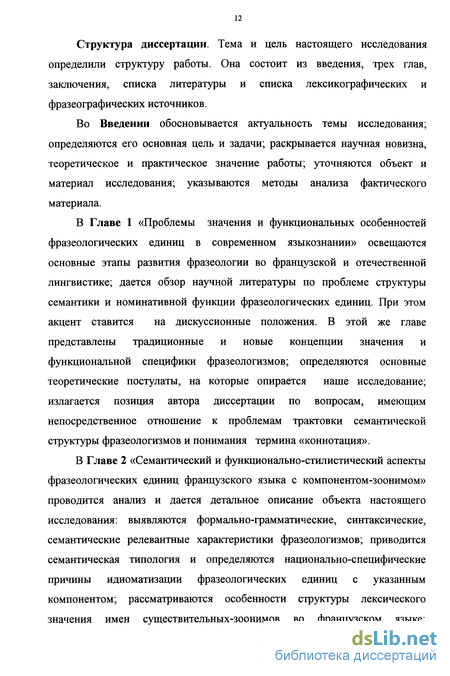 12

Структура диссертации. Тема и цель настоящего исследования определили структуру работы. Она состоит из введения, трех глав, заключения, списка литературы и списка лексикографических и фразеографических источников.

Во Введении обосновывается актуальность темы исследования; определяются его основная цель и задачи; раскрывается научная новизна, теоретическое и практическое значение работы; уточняются объект и материал исследования; указываются методы анализа фактического материала.

В Главе 1 «Проблемы значения и функциональных особенностей фразеологических единиц в современном языкознании» освещаются основные этапы развития фразеологии во французской и отечественной лингвистике; дается обзор научной литературы по проблеме структуры семантики и номинативной функции фразеологических единиц. При этом акцент ставится на дискуссионные положения. В этой же главе представлены традиционные и новые концепции значения и функциональной специфики фразеологизмов; определяются основные теоретические постулаты, на которые опирается наше исследование; излагается позиция автора диссертации по вопросам, имеющим непосредственное отношение к проблемам трактовки семантической структуры фразеологизмов и понимания термина «коннотация».

В Главе 2 «Семантический и функционально-стилистический аспекты фразеологических единиц французского языка с компонентом-зоонимом» проводится анализ и дается детальное описание объекта настоящего исследования: выявляются формально-грамматические, синтаксические, семантические релевантные характеристики фразеологизмов; приводится семантическая типология и определяются национально-специфические причины идиоматизации фразеологических единиц с указанным компонентом; рассматриваются особенности структуры лексического значения имен существительных-зоонимов во французском языке;

dsLib.net
библиотека диссертаций